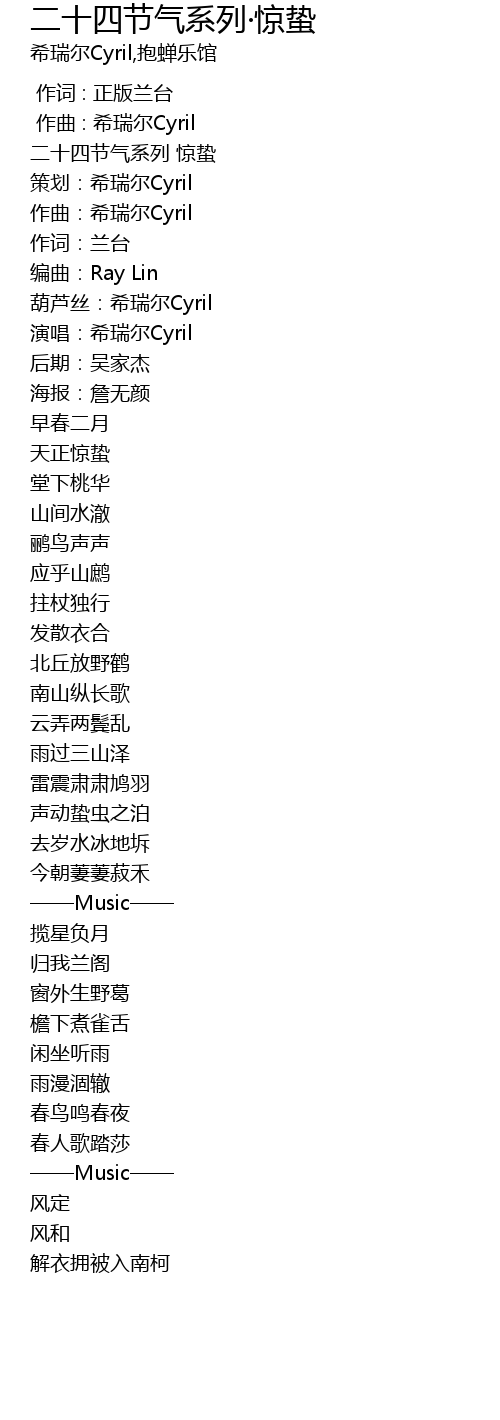 二十四节气系列·惊蛰
希瑞尔Cyril,抱蝉乐馆

作词 : 正版兰台
作曲 : 希瑞尔Cyril
二十四节气系列 惊蛰
策划：希瑞尔Cyril
作曲：希瑞尔Cyril
作词：兰台
编曲：Ray Lin
葫芦丝：希瑞尔Cyril
演唱：希瑞尔Cyril
后期：吴家杰
海报：詹无颜
早春二月
天正惊蛰
堂下桃华
山间水澈
鹂鸟声声
应乎山鹧
拄杖独行
发散衣合
北丘放野鹤
南山纵长歌
云弄两鬓乱
雨过三山泽
雷震肃肃鸠羽
声动蛰虫之泊
去岁水冰地坼
今朝萋萋菽禾
——Music——
揽星负月
归我兰阁
窗外生野葛
檐下煮雀舌
闲坐听雨
雨漫涸辙
春鸟鸣春夜
春人歌踏莎
——Music——
风定
风和
解衣拥被入南柯